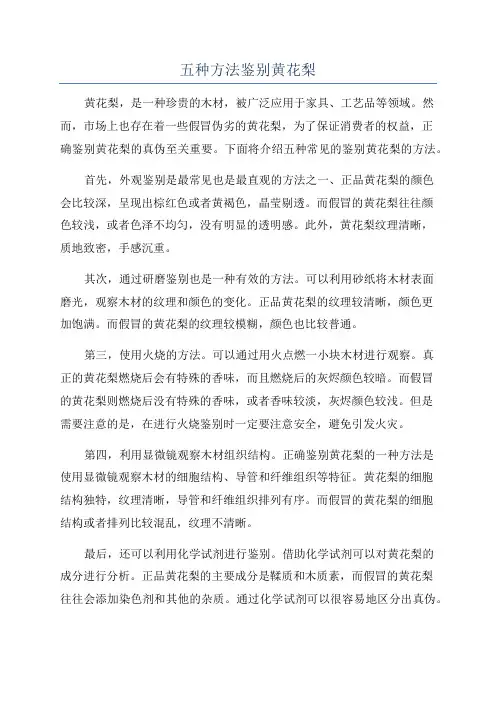 五种方法鉴别黄花梨

黄花梨，是一种珍贵的木材，被广泛应用于家具、工艺品等领域。然而，市场上也存在着一些假冒伪劣的黄花梨，为了保证消费者的权益，正确鉴别黄花梨的真伪至关重要。下面将介绍五种常见的鉴别黄花梨的方法。

首先，外观鉴别是最常见也是最直观的方法之一、正品黄花梨的颜色会比较深，呈现出棕红色或者黄褐色，晶莹剔透。而假冒的黄花梨往往颜色较浅，或者色泽不均匀，没有明显的透明感。此外，黄花梨纹理清晰，质地致密，手感沉重。

其次，通过研磨鉴别也是一种有效的方法。可以利用砂纸将木材表面磨光，观察木材的纹理和颜色的变化。正品黄花梨的纹理较清晰，颜色更加饱满。而假冒的黄花梨的纹理较模糊，颜色也比较普通。

第三，使用火烧的方法。可以通过用火点燃一小块木材进行观察。真正的黄花梨燃烧后会有特殊的香味，而且燃烧后的灰烬颜色较暗。而假冒的黄花梨则燃烧后没有特殊的香味，或者香味较淡，灰烬颜色较浅。但是需要注意的是，在进行火烧鉴别时一定要注意安全，避免引发火灾。

第四，利用显微镜观察木材组织结构。正确鉴别黄花梨的一种方法是使用显微镜观察木材的细胞结构、导管和纤维组织等特征。黄花梨的细胞结构独特，纹理清晰，导管和纤维组织排列有序。而假冒的黄花梨的细胞结构或者排列比较混乱，纹理不清晰。

最后，还可以利用化学试剂进行鉴别。借助化学试剂可以对黄花梨的成分进行分析。正品黄花梨的主要成分是鞣质和木质素，而假冒的黄花梨往往会添加染色剂和其他的杂质。通过化学试剂可以很容易地区分出真伪。